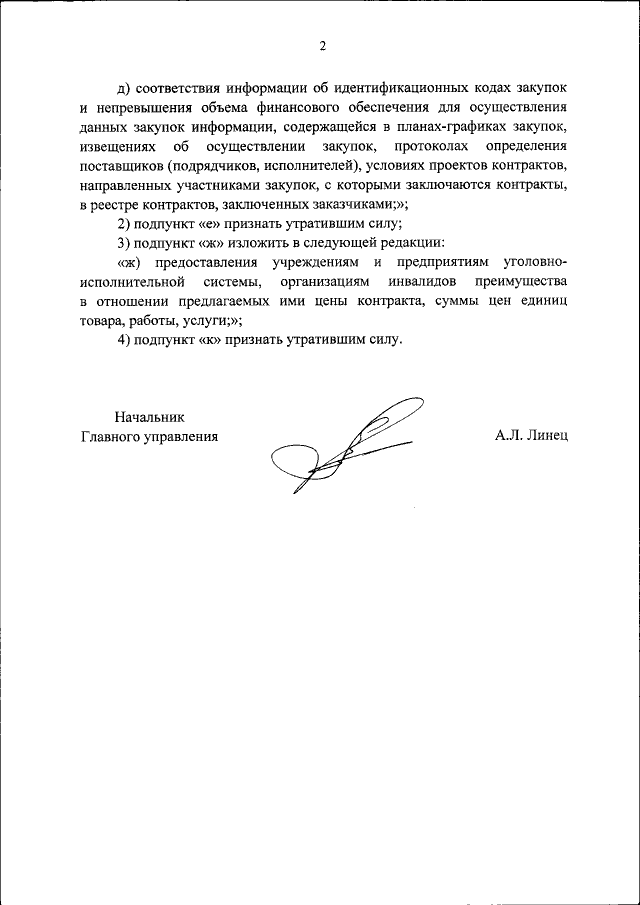 2

д) соответствия информации об идентификационных кодах закупок и непревышения объема финансового обеспечения для осуществления данных закупок информации, содержащейся в планах-графиках закупок, извещениях об осуществлении закупок, протоколах определения поставщиков (подрядчиков, исполнителей), условиях проектов контрактов, направленных участниками закупок, с которыми заключаются контракты, в реестре контрактов, заключенных заказчиками;»;

2) подпункт «е» признать утратившим силу;

3) подпункт «ж» изложить в следующей редакции:

«ж) предоставления учреждениям и предприятиям уголовно-исполнительной системы, организациям инвалидов преимущества в отношении предлагаемых ими цены контракта, суммы цен единиц товара, работы, услуги;»;

4) подпункт «к» признать утратившим силу.

Начальник
Главного управления

А.Л. Линец